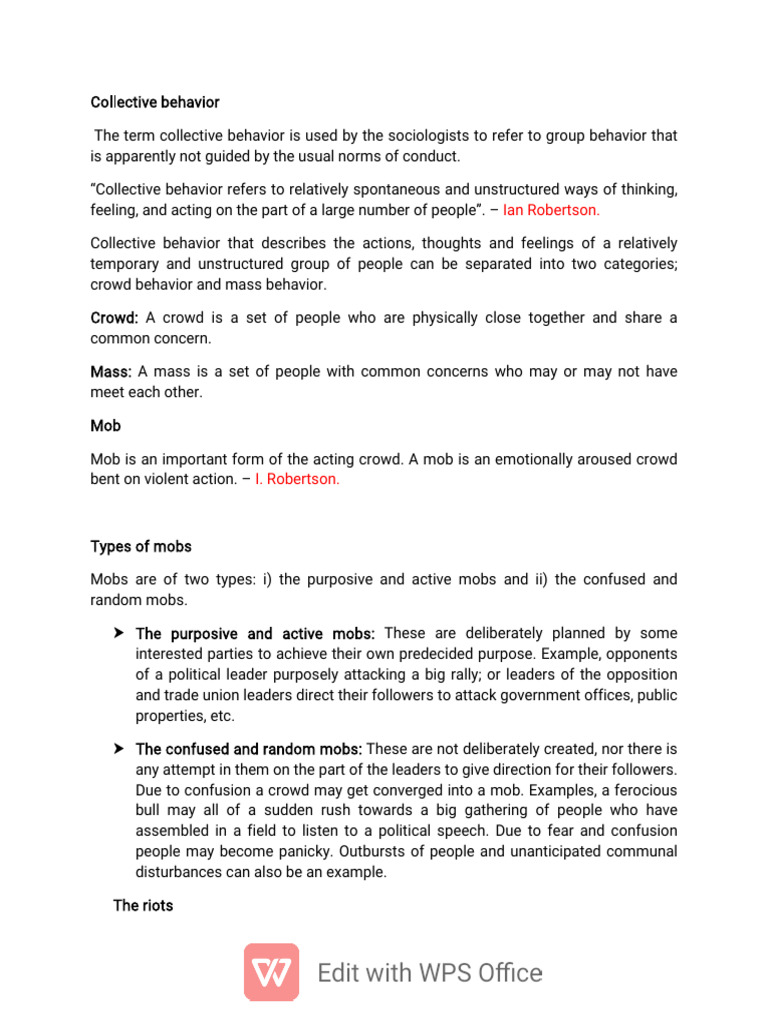 Collective behavior

The term collective behavior is used by the sociologists to refer to group behavior that is apparently not guided by the usual norms of conduct.

“Collective behavior refers to relatively spontaneous and unstructured ways of thinking, feeling, and acting on the part of a large number of people”. – Ian Robertson.

Collective behavior that describes the actions, thoughts and feelings of a relatively temporary and unstructured group of people can be separated into two categories; crowd behavior and mass behavior.

Crowd: A crowd is a set of people who are physically close together and share a common concern.

Mass: A mass is a set of people with common concerns who may or may not have meet each other.

Mob

Mob is an important form of the acting crowd. A mob is an emotionally aroused crowd bent on violent action. – I. Robertson.

Types of mobs

Mobs are of two types: i) the purposive and active mobs and ii) the confused and random mobs.

➤ The purposive and active mobs: These are deliberately planned by some interested parties to achieve their own predecided purpose. Example, opponents of a political leader purposely attacking a big rally; or leaders of the opposition and trade union leaders direct their followers to attack government offices, public properties, etc.

➤ The confused and random mobs: These are not deliberately created, nor there is any attempt in them on the part of the leaders to give direction for their followers. Due to confusion a crowd may get converged into a mob. Examples, a ferocious bull may all of a sudden rush towards a big gathering of people who have assembled in a field to listen to a political speech. Due to fear and confusion people may become panicky. Outbursts of people and unanticipated communal disturbances can also be an example.

The riots

Edit with WPS Office